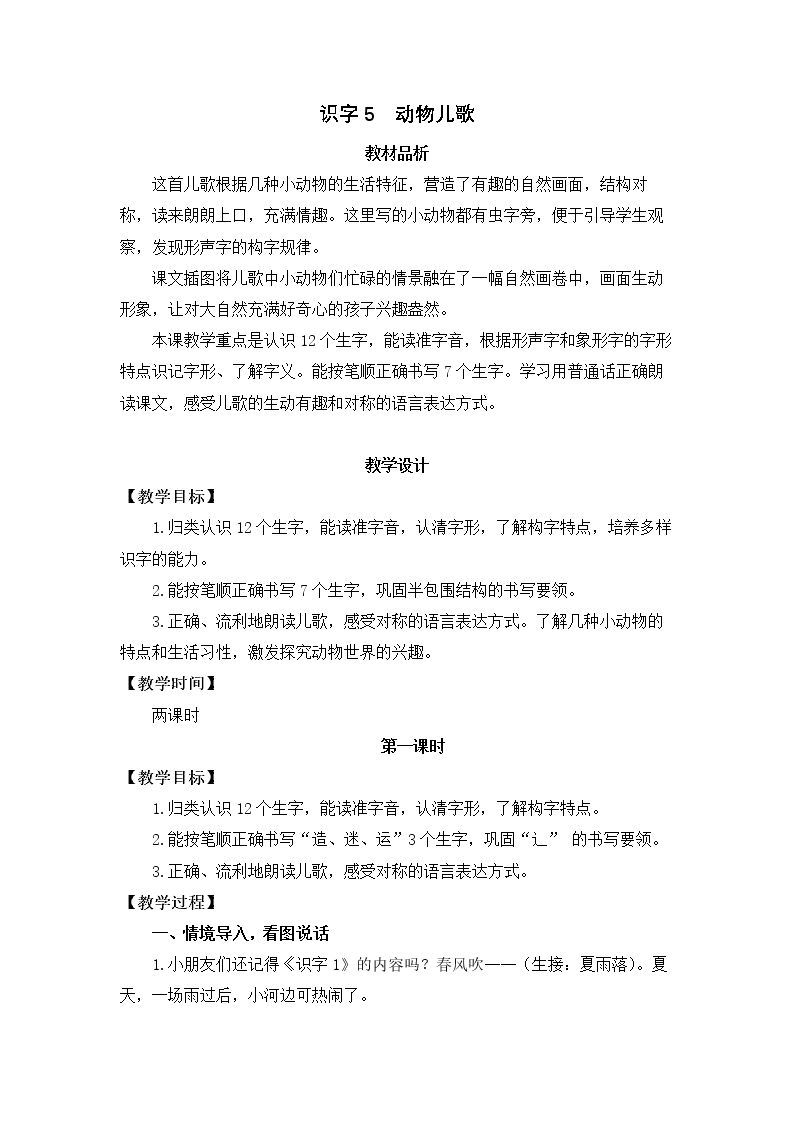 识字5 动物儿歌

教材品析

这首儿歌根据几种小动物的生活特征，营造了有趣的自然画面，结构对称，读来朗朗上口，充满情趣。这里写的小动物都有虫字旁，便于引导学生观察，发现形声字的构字规律。

课文插图将儿歌中小动物们忙碌的情景融在了一幅自然画卷中，画面生动形象，让对大自然充满好奇心的孩子兴趣盎然。

本课教学重点是认识12个生字，能读准字音，根据形声字和象形字的字形特点识记字形、了解字义。能按笔顺正确书写7个生字。学习用普通话正确朗读课文，感受儿歌的生动有趣和对称的语言表达方式。

教学设计

【教学目标】

1.归类认识12个生字，能读准字音，认清字形，了解构字特点，培养多样识字的能力。

2.能按笔顺正确书写7个生字，巩固半包围结构的书写要领。

3.正确、流利地朗读儿歌，感受对称的语言表达方式。了解几种小动物的特点和生活习性，激发探究动物世界的兴趣。

【教学时间】

两课时

第一课时

【教学目标】

1.归类认识12个生字，能读准字音，认清字形，了解构字特点。

2.能按笔顺正确书写“造、迷、运”3个生字，巩固“辶”的书写要领。

3.正确、流利地朗读儿歌，感受对称的语言表达方式。

【教学过程】

一、情境导入，看图说话

1.小朋友们还记得《识字1》的内容吗？春风吹——（生接：夏雨落）。夏天，一场雨过后，小河边可热闹了。